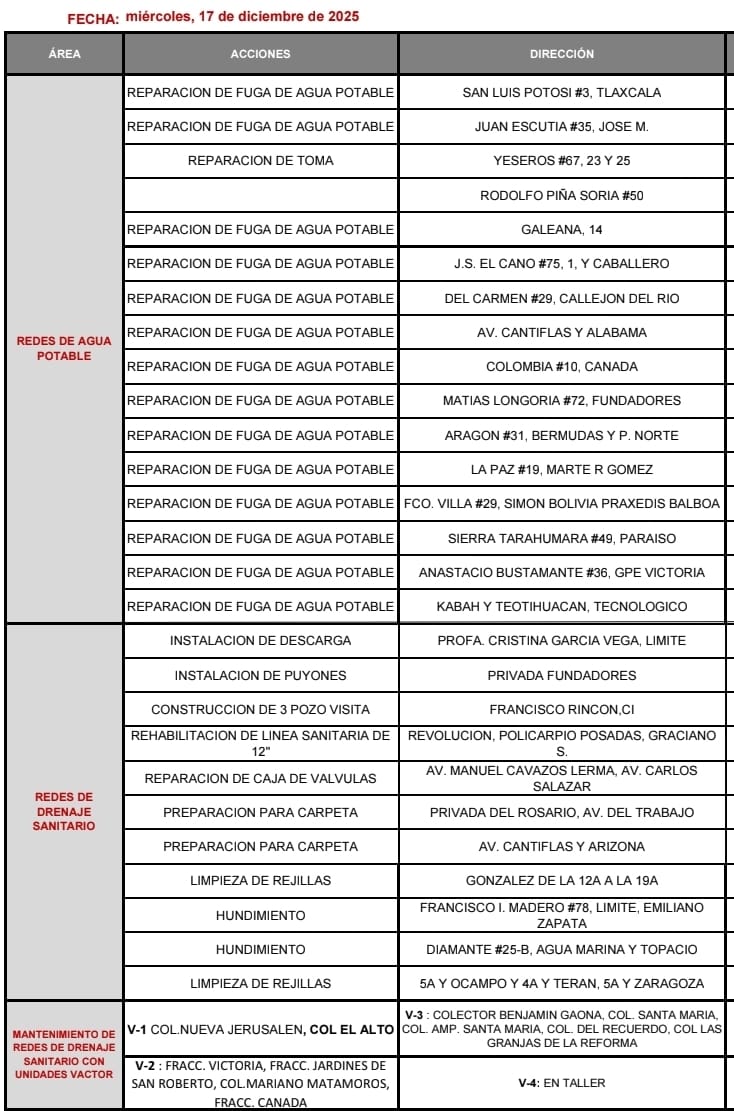 FECHA: miércoles, 17 de diciembre de 2025

| ÁREA | ACCIONES | DIRECCIÓN |
|---|---|---|
| REDES DE AGUA POTABLE | REPARACION DE FUGA DE AGUA POTABLE | SAN LUIS POTOSI #3, TLAXCALA |
| | REPARACION DE FUGA DE AGUA POTABLE | JUAN ESCUTIA #35, JOSE M. |
| | REPARACION DE TOMA | YESEROS #67, 23 Y 25 |
| | | RODOLFO PIÑA SORIA #50 |
| | REPARACION DE FUGA DE AGUA POTABLE | GALEANA, 14 |
| | REPARACION DE FUGA DE AGUA POTABLE | J.S. EL CANO #75, 1, Y CABALLERO |
| | REPARACION DE FUGA DE AGUA POTABLE | DEL CARMEN #29, CALLEJON DEL RIO |
| | REPARACION DE FUGA DE AGUA POTABLE | AV. CANTIFLAS Y ALABAMA |
| | REPARACION DE FUGA DE AGUA POTABLE | COLOMBIA #10, CANADA |
| | REPARACION DE FUGA DE AGUA POTABLE | MATIAS LONGORIA #72, FUNDADORES |
| | REPARACION DE FUGA DE AGUA POTABLE | ARAGON #31, BERMUDAS Y P. NORTE |
| | REPARACION DE FUGA DE AGUA POTABLE | LA PAZ #19, MARTE R GOMEZ |
| | REPARACION DE FUGA DE AGUA POTABLE | FCO. VILLA #29, SIMON BOLIVIA PRAXEDIS BALBOA |
| | REPARACION DE FUGA DE AGUA POTABLE | SIERRA TARAHUMARA #49, PARAISO |
| | REPARACION DE FUGA DE AGUA POTABLE | ANASTACIO BUSTAMANTE #36, GPE VICTORIA |
| | REPARACION DE FUGA DE AGUA POTABLE | KABAH Y TEOTIHUACAN, TECNOLOGICO |
| REDES DE DRENAJE SANITARIO | INSTALACION DE DESCARGA | PROFA. CRISTINA GARCIA VEGA, LIMITE |
| | INSTALACION DE PUYONES | PRIVADA FUNDADORES |
| | CONSTRUCCION DE 3 POZO VISITA | FRANCISCO RINCON,CI |
| | REHABILITACION DE LINEA SANITARIA DE 12" | REVOLUCION, POLICARPIO POSADAS, GRACIANO S. |
| | REPARACION DE CAJA DE VALVULAS | AV. MANUEL CAVAZOS LERMA, AV. CARLOS SALAZAR |
| | PREPARACION PARA CARPETA | PRIVADA DEL ROSARIO, AV. DEL TRABAJO |
| | PREPARACION PARA CARPETA | AV. CANTIFLAS Y ARIZONA |
| | LIMPIEZA DE REJILLAS | GONZALEZ DE LA 12A A LA 19A |
| | HUNDIMIENTO | FRANCISCO I. MADERO #78, LIMITE, EMILIANO ZAPATA |
| | HUNDIMIENTO | DIAMANTE #25-B, AGUA MARINA Y TOPACIO |
| | LIMPIEZA DE REJILLAS | 5A Y OCAMPO Y 4A Y TERAN, 5A Y ZARAGOZA |
| MANTENIMIENTO DE REDES DE DRENAJE SANITARIO CON UNIDADES VACTOR | V-1 COL.NUEVA JERUSALEN, COL EL ALTO | V-3 : COLECTOR BENJAMIN GAONA, COL. SANTA MARIA, COL. AMP. SANTA MARIA, COL. DEL RECUERDO, COL LAS GRANJAS DE LA REFORMA |
| | V-2 : FRACC. VICTORIA, FRACC. JARDINES DE SAN ROBERTO, COL.MARIANO MATAMOROS, FRACC. CANADA | V-4: EN TALLER |